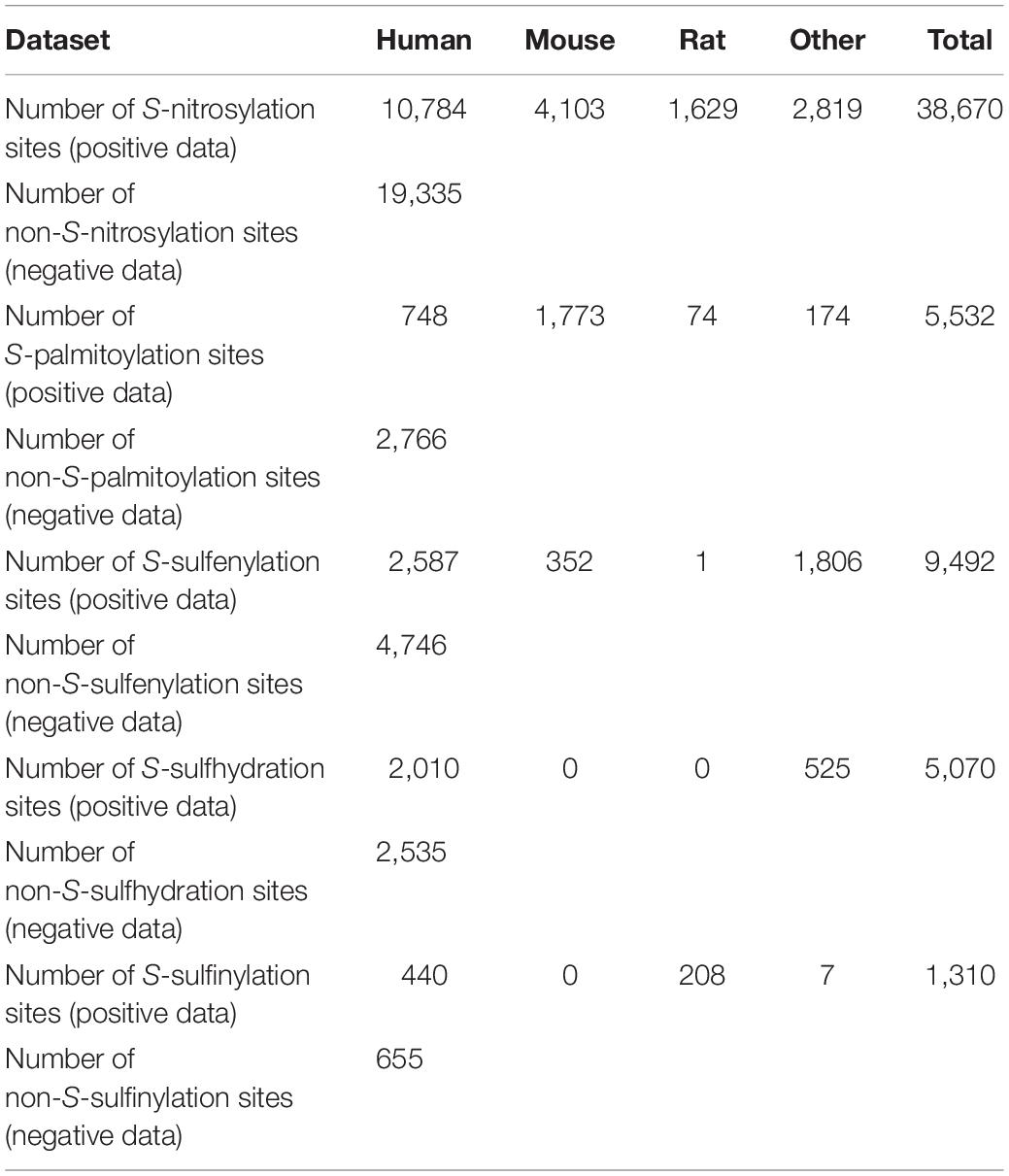 | Dataset | Human | Mouse | Rat | Other | Total |
|---|---|---|---|---|---|
| Number of S-nitrosylation sites (positive data) | 10,784 | 4,103 | 1,629 | 2,819 | 38,670 |
| Number of non-S-nitrosylation sites (negative data) | 19,335 | | | | |
| Number of S-palmitoylation sites (positive data) | 748 | 1,773 | 74 | 174 | 5,532 |
| Number of non-S-palmitoylation sites (negative data) | 2,766 | | | | |
| Number of S-sulfenylation sites (positive data) | 2,587 | 352 | 1 | 1,806 | 9,492 |
| Number of non-S-sulfenylation sites (negative data) | 4,746 | | | | |
| Number of S-sulfhydration sites (positive data) | 2,010 | 0 | 0 | 525 | 5,070 |
| Number of non-S-sulfhydration sites (negative data) | 2,535 | | | | |
| Number of S-sulfinylation sites (positive data) | 440 | 0 | 208 | 7 | 1,310 |
| Number of non-S-sulfinylation sites (negative data) | 655 | | | | |